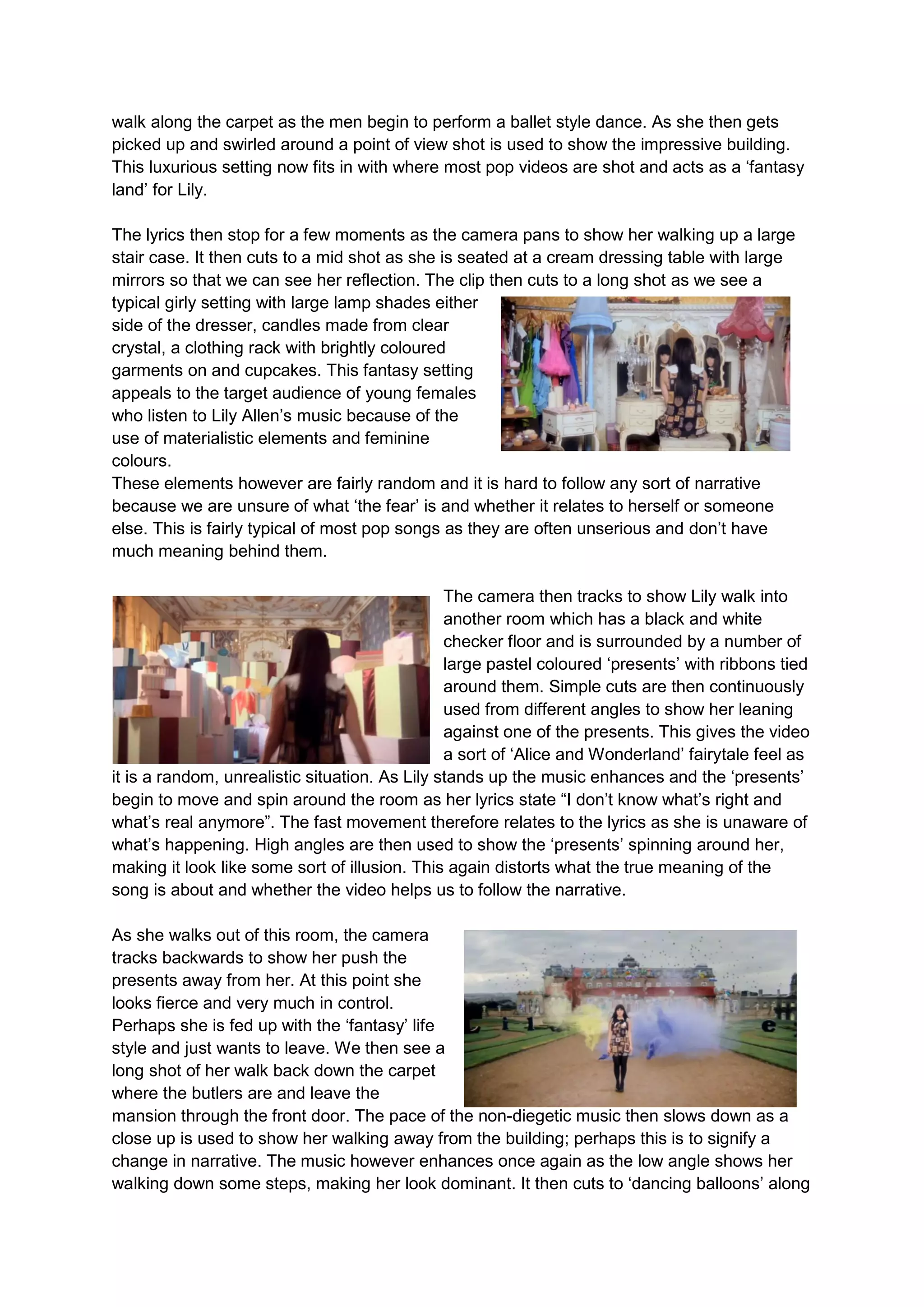 walk along the carpet as the men begin to perform a ballet style dance. As she then gets picked up and swirled around a point of view shot is used to show the impressive building. This luxurious setting now fits in with where most pop videos are shot and acts as a ‘fantasy land’ for Lily.

The lyrics then stop for a few moments as the camera pans to show her walking up a large stair case. It then cuts to a mid shot as she is seated at a cream dressing table with large mirrors so that we can see her reflection. The clip then cuts to a long shot as we see a typical girly setting with large lamp shades either side of the dresser, candles made from clear crystal, a clothing rack with brightly coloured garments on and cupcakes. This fantasy setting appeals to the target audience of young females who listen to Lily Allen’s music because of the use of materialistic elements and feminine colours.
These elements however are fairly random and it is hard to follow any sort of narrative because we are unsure of what ‘the fear’ is and whether it relates to herself or someone else. This is fairly typical of most pop songs as they are often unserious and don’t have much meaning behind them.

The camera then tracks to show Lily walk into another room which has a black and white checker floor and is surrounded by a number of large pastel coloured ‘presents’ with ribbons tied around them. Simple cuts are then continuously used from different angles to show her leaning against one of the presents. This gives the video a sort of ‘Alice and Wonderland’ fairytale feel as it is a random, unrealistic situation. As Lily stands up the music enhances and the ‘presents’ begin to move and spin around the room as her lyrics state “I don’t know what’s right and what’s real anymore”. The fast movement therefore relates to the lyrics as she is unaware of what’s happening. High angles are then used to show the ‘presents’ spinning around her, making it look like some sort of illusion. This again distorts what the true meaning of the song is about and whether the video helps us to follow the narrative.

As she walks out of this room, the camera tracks backwards to show her push the presents away from her. At this point she looks fierce and very much in control. Perhaps she is fed up with the ‘fantasy’ life style and just wants to leave. We then see a long shot of her walk back down the carpet where the butlers are and leave the mansion through the front door. The pace of the non-diegetic music then slows down as a close up is used to show her walking away from the building; perhaps this is to signify a change in narrative. The music however enhances once again as the low angle shows her walking down some steps, making her look dominant. It then cuts to ‘dancing balloons’ along